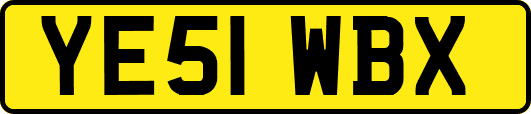 YE51 WBX